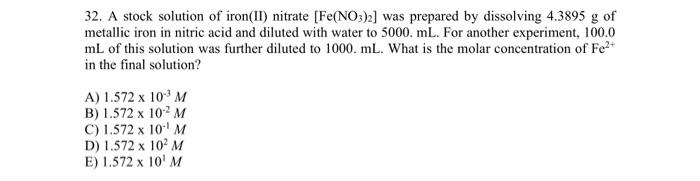 32. A stock solution of iron(II) nitrate [$Fe(NO_3)_2$] was prepared by dissolving 4.3895 g of metallic iron in nitric acid and diluted with water to 5000. mL. For another experiment, 100.0 mL of this solution was further diluted to 1000. mL. What is the molar concentration of $Fe^{2+}$ in the final solution?

A) $1.572 \times 10^{-3}$ $M$
B) $1.572 \times 10^{-2}$ $M$
C) $1.572 \times 10^{-1}$ $M$
D) $1.572 \times 10^{2}$ $M$
E) $1.572 \times 10^{1}$ $M$